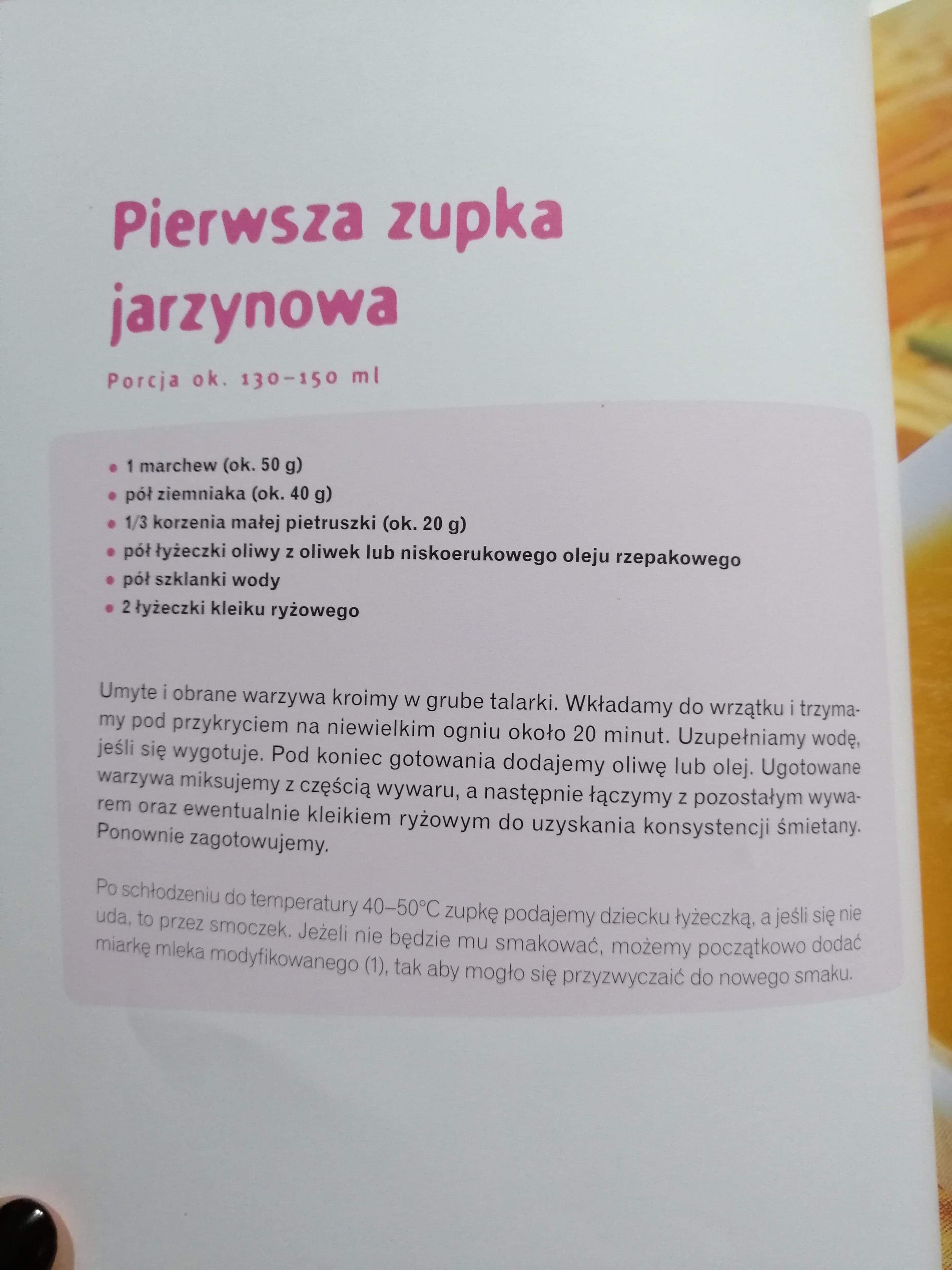 Pierwsza zupka jarzynowa

Porcja ok. 130–150 ml

• 1 marchew (ok. 50 g)
• pół ziemniaka (ok. 40 g)
• 1/3 korzenia małej pietruszki (ok. 20 g)
• pół łyżeczki oliwy z oliwek lub niskoerukowego oleju rzepakowego
• pół szklanki wody
• 2 łyżeczki kleiku ryżowego

Umyte i obrane warzywa kroimy w grube talarki. Wkładamy do wrzątku i trzymamy pod przykryciem na niewielkim ogniu około 20 minut. Uzupełniamy wodę, jeśli się wygotuje. Pod koniec gotowania dodajemy oliwę lub olej. Ugotowane warzywa miksujemy z częścią wywaru, a następnie łączymy z pozostałym wywarem oraz ewentualnie kleikiem ryżowym do uzyskania konsystencji śmietany. Ponownie zagotowujemy.

Po schłodzeniu do temperatury 40–50°C zupkę podajemy dziecku łyżeczką, a jeśli się nie uda, to przez smoczek. Jeżeli nie będzie mu smakować, możemy początkowo dodać miarkę mleka modyfikowanego (1), tak aby mogło się przyzwyczaić do nowego smaku.